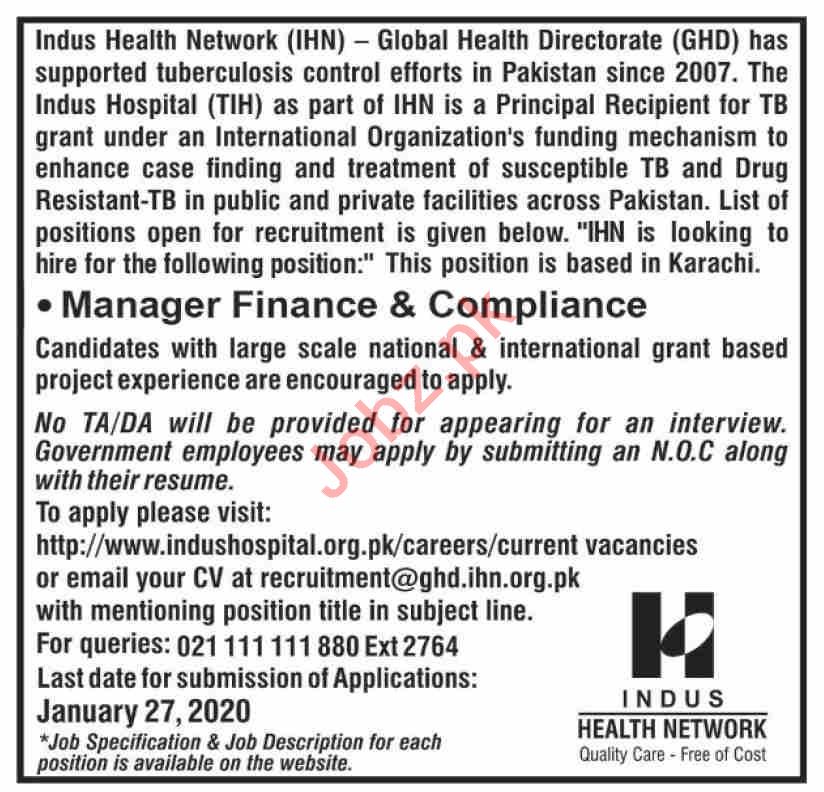 Indus Health Network (IHN) – Global Health Directorate (GHD) has supported tuberculosis control efforts in Pakistan since 2007. The Indus Hospital (TIH) as part of IHN is a Principal Recipient for TB grant under an International Organization's funding mechanism to enhance case finding and treatment of susceptible TB and Drug Resistant-TB in public and private facilities across Pakistan. List of positions open for recruitment is given below. "IHN is looking to hire for the following position:" This position is based in Karachi.

• Manager Finance & Compliance

Candidates with large scale national & international grant based project experience are encouraged to apply.

No TA/DA will be provided for appearing for an interview. Government employees may apply by submitting an N.O.C along with their resume.

To apply please visit:
http://www.indushospital.org.pk/careers/current vacancies
or email your CV at recruitment@ghd.ihn.org.pk
with mentioning position title in subject line.
For queries: 021 111 111 880 Ext 2764
Last date for submission of Applications:
January 27, 2020

*Job Specification & Job Description for each position is available on the website.

Jobz.pk

INDUS
HEALTH NETWORK
Quality Care - Free of Cost